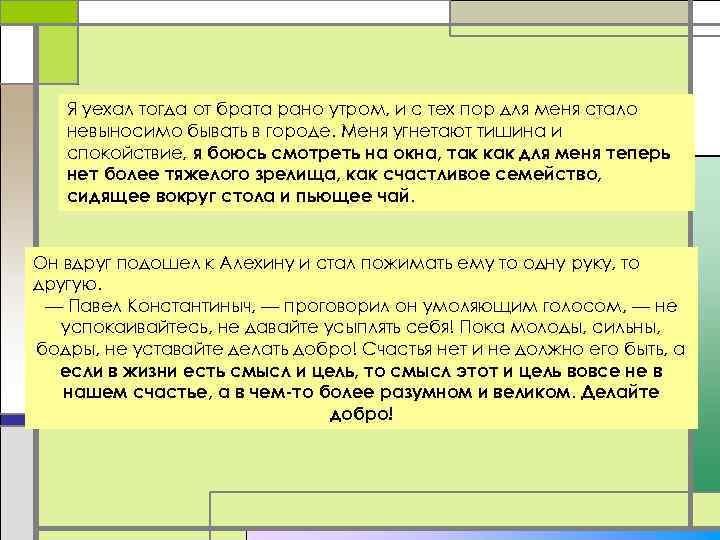 Я уехал тогда от брата рано утром, и с тех пор для меня стало невыносимо бывать в городе. Меня угнетают тишина и спокойствие, я боюсь смотреть на окна, так как для меня теперь нет более тяжелого зрелища, как счастливое семейство, сидящее вокруг стола и пьющее чай.

Он вдруг подошел к Алехину и стал пожимать ему то одну руку, то другую.
— Павел Константиныч, — проговорил он умоляющим голосом, — не успокаивайтесь, не давайте усыплять себя! Пока молоды, сильны, бодры, не уставайте делать добро! Счастья нет и не должно его быть, а если в жизни есть смысл и цель, то смысл этот и цель вовсе не в нашем счастье, а в чем-то более разумном и великом. Делайте добро!